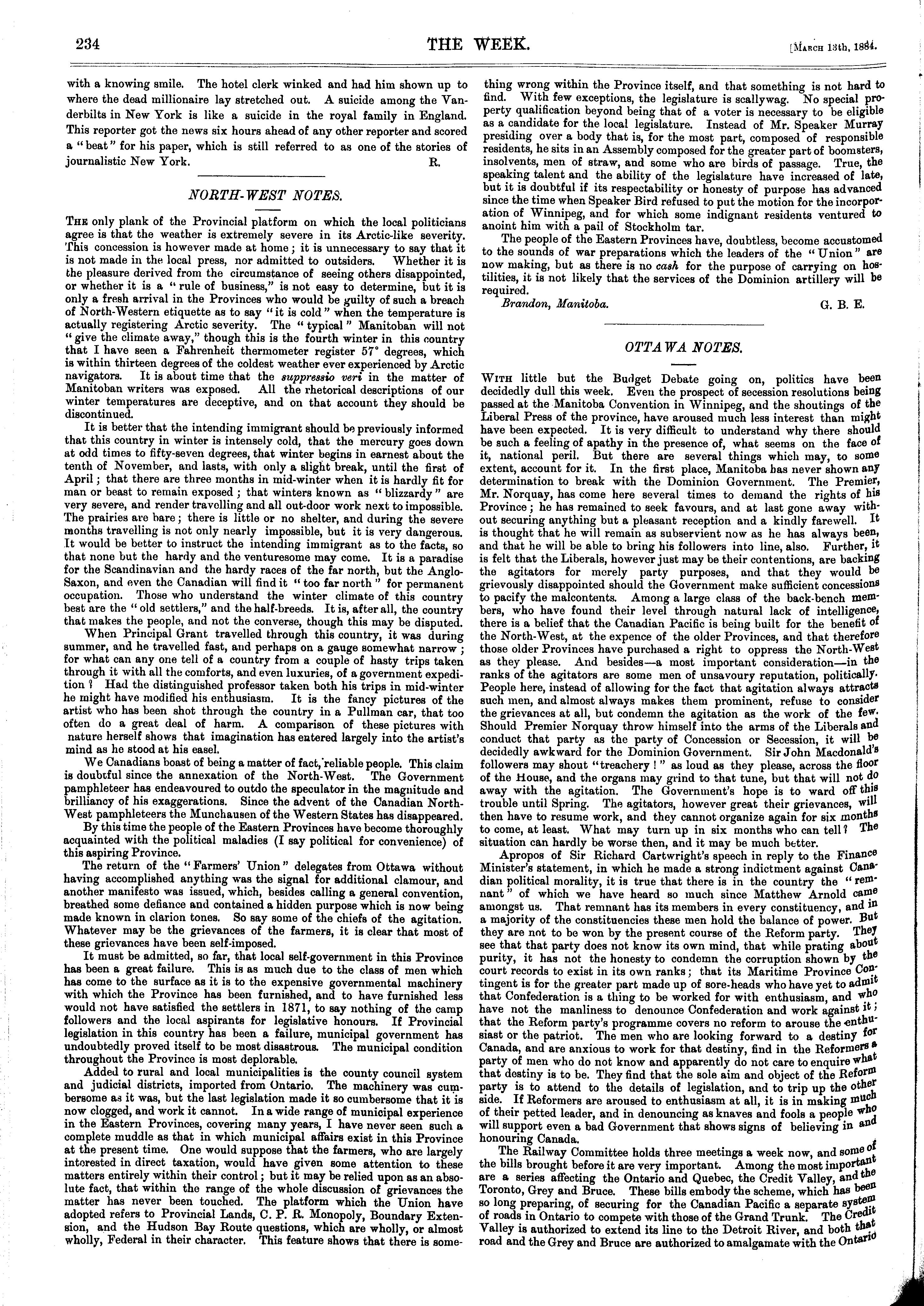 234 THE WEEK. [March 13th, 1884.

with a knowing smile. The hotel clerk winked and had him shown up to where the dead millionaire lay stretched out. A suicide among the Vanderbilts in New York is like a suicide in the royal family in England. This reporter got the news six hours ahead of any other reporter and scored a "beat" for his paper, which is still referred to as one of the stories of journalistic New York. R.

NORTH-WEST NOTES.

The only plank of the Provincial platform on which the local politicians agree is that the weather is extremely severe in its Arctic-like severity. This concession is however made at home; it is unnecessary to say that it is not made in the local press, nor admitted to outsiders. Whether it is the pleasure derived from the circumstance of seeing others disappointed, or whether it is a "rule of business," is not easy to determine, but it is only a fresh arrival in the Provinces who would be guilty of such a breach of North-Western etiquette as to say "it is cold" when the temperature is actually registering Arctic severity. The "typical" Manitoban will not "give the climate away," though this is the fourth winter in this country that I have seen a Fahrenheit thermometer register 57° degrees, which is within thirteen degrees of the coldest weather ever experienced by Arctic navigators. It is about time that the suppressio veri in the matter of Manitoban writers was exposed. All the rhetorical descriptions of our winter temperatures are deceptive, and on that account they should be discontinued.

It is better that the intending immigrant should be previously informed that this country in winter is intensely cold, that the mercury goes down at odd times to fifty-seven degrees, that winter begins in earnest about the tenth of November, and lasts, with only a slight break, until the first of April; that there are three months in mid-winter when it is hardly fit for man or beast to remain exposed; that winters known as "blizzardy" are very severe, and render travelling and all out-door work next to impossible. The prairies are bare; there is little or no shelter, and during the severe months travelling is not only nearly impossible, but it is very dangerous. It would be better to instruct the intending immigrant as to the facts, so that none but the hardy and the venturesome may come. It is a paradise for the Scandinavian and the hardy races of the far north, but the Anglo-Saxon, and even the Canadian will find it "too far north" for permanent occupation. Those who understand the winter climate of this country best are the "old settlers," and the half-breeds. It is, after all, the country that makes the people, and not the converse, though this may be disputed.

When Principal Grant travelled through this country, it was during summer, and he travelled fast, and perhaps on a gauge somewhat narrow; for what can any one tell of a country from a couple of hasty trips taken through it with all the comforts, and even luxuries, of a government expedition? Had the distinguished professor taken both his trips in mid-winter he might have modified his enthusiasm. It is the fancy pictures of the artist who has been shot through the country in a Pullman car, that too often do a great deal of harm. A comparison of these pictures with nature herself shows that imagination has entered largely into the artist's mind as he stood at his easel.

We Canadians boast of being a matter of fact, reliable people. This claim is doubtful since the annexation of the North-West. The Government pamphleteer has endeavoured to outdo the speculator in the magnitude and brilliancy of his exaggerations. Since the advent of the Canadian North-West pamphleteers the Munchausen of the Western States has disappeared.

By this time the people of the Eastern Provinces have become thoroughly acquainted with the political maladies (I say political for convenience) of this aspiring Province.

The return of the "Farmers' Union" delegates from Ottawa without having accomplished anything was the signal for additional clamour, and another manifesto was issued, which, besides calling a general convention, breathed some defiance and contained a hidden purpose which is now being made known in clarion tones. So say some of the chiefs of the agitation. Whatever may be the grievances of the farmers, it is clear that most of these grievances have been self-imposed.

It must be admitted, so far, that local self-government in this Province has been a great failure. This is as much due to the class of men which has come to the surface as it is to the expensive governmental machinery with which the Province has been furnished, and to have furnished less would not have satisfied the settlers in 1871, to say nothing of the camp followers and the local aspirants for legislative honours. If Provincial legislation in this country has been a failure, municipal government has undoubtedly proved itself to be most disastrous. The municipal condition throughout the Province is most deplorable.

Added to rural and local municipalities is the county council system and judicial districts, imported from Ontario. The machinery was cumbersome as it was, but the last legislation made it so cumbersome that it is now clogged, and work it cannot. In a wide range of municipal experience in the Eastern Provinces, covering many years, I have never seen such a complete muddle as that in which municipal affairs exist in this Province at the present time. One would suppose that the farmers, who are largely interested in direct taxation, would have given some attention to these matters entirely within their control; but it may be relied upon as an absolute fact, that within the range of the whole discussion of grievances the matter has never been touched. The platform which the Union have adopted refers to Provincial Lands, C. P. R. Monopoly, Boundary Extension, and the Hudson Bay Route questions, which are wholly, or almost wholly, Federal in their character. This feature shows that there is something wrong within the Province itself, and that something is not hard to find. With few exceptions, the legislature is scallywag. No special property qualification beyond being that of a voter is necessary to be eligible as a candidate for the local legislature. Instead of Mr. Speaker Murray presiding over a body that is, for the most part, composed of responsible residents, he sits in an Assembly composed for the greater part of boomsters, insolvents, men of straw, and some who are birds of passage. True, the speaking talent and the ability of the legislature have increased of late, but it is doubtful if its respectability or honesty of purpose has advanced since the time when Speaker Bird refused to put the motion for the incorporation of Winnipeg, and for which some indignant residents ventured to anoint him with a pail of Stockholm tar.

The people of the Eastern Provinces have, doubtless, become accustomed to the sounds of war preparations which the leaders of the "Union" are now making, but as there is no cash for the purpose of carrying on hostilities, it is not likely that the services of the Dominion artillery will be required.

Brandon, Manitoba. G. B. E.

OTTAWA NOTES.

With little but the Budget Debate going on, politics have been decidedly dull this week. Even the prospect of secession resolutions being passed at the Manitoba Convention in Winnipeg, and the shoutings of the Liberal Press of the province, have aroused much less interest than might have been expected. It is very difficult to understand why there should be such a feeling of apathy in the presence of, what seems on the face of it, national peril. But there are several things which may, to some extent, account for it. In the first place, Manitoba has never shown any determination to break with the Dominion Government. The Premier, Mr. Norquay, has come here several times to demand the rights of his Province; he has remained to seek favours, and at last gone away without securing anything but a pleasant reception and a kindly farewell. It is thought that he will remain as subservient now as he has always been, and that he will be able to bring his followers into line, also. Further, it is felt that the Liberals, however just may be their contentions, are backing the agitators for merely party purposes, and that they would be grievously disappointed should the Government make sufficient concessions to pacify the malcontents. Among a large class of the back-bench members, who have found their level through natural lack of intelligence, there is a belief that the Canadian Pacific is being built for the benefit of the North-West, at the expence of the older Provinces, and that therefore those older Provinces have purchased a right to oppress the North-West as they please. And besides—a most important consideration—in the ranks of the agitators are some men of unsavoury reputation, politically. People here, instead of allowing for the fact that agitation always attracts such men, and almost always makes them prominent, refuse to consider the grievances at all, but condemn the agitation as the work of the few. Should Premier Norquay throw himself into the arms of the Liberals and conduct that party as the party of Concession or Secession, it will be decidedly awkward for the Dominion Government. Sir John Macdonald's followers may shout "treachery!" as loud as they please, across the floor of the House, and the organs may grind to that tune, but that will not do away with the agitation. The Government's hope is to ward off this trouble until Spring. The agitators, however great their grievances, will then have to resume work, and they cannot organize again for six months to come, at least. What may turn up in six months who can tell? The situation can hardly be worse then, and it may be much better.

Apropos of Sir Richard Cartwright's speech in reply to the Finance Minister's statement, in which he made a strong indictment against Canadian political morality, it is true that there is in the country the "remnant" of which we have heard so much since Matthew Arnold came amongst us. That remnant has its members in every constituency, and in a majority of the constituencies these men hold the balance of power. But they are not to be won by the present course of the Reform party. They see that that party does not know its own mind, that while prating about purity, it has not the honesty to condemn the corruption shown by the court records to exist in its own ranks; that its Maritime Province Contingent is for the greater part made up of sore-heads who have yet to admit that Confederation is a thing to be worked for with enthusiasm, and who have not the manliness to denounce Confederation and work against it; that the Reform party's programme covers no reform to arouse the enthusiast or the patriot. The men who are looking forward to a destiny for Canada, and are anxious to work for that destiny, find in the Reformers a party of men who do not know and apparently do not care to enquire what that destiny is to be. They find that the sole aim and object of the Reform party is to attend to the details of legislation, and to trip up the other side. If Reformers are aroused to enthusiasm at all, it is in making much of their petted leader, and in denouncing as knaves and fools a people who will support even a bad Government that shows signs of believing in and honouring Canada.

The Railway Committee holds three meetings a week now, and some of the bills brought before it are very important. Among the most important are a series affecting the Ontario and Quebec, the Credit Valley, and the Toronto, Grey and Bruce. These bills embody the scheme, which has been so long preparing, of securing for the Canadian Pacific a separate system of roads in Ontario to compete with those of the Grand Trunk. The Credit Valley is authorized to extend its line to the Detroit River, and both that road and the Grey and Bruce are authorized to amalgamate with the Ontario